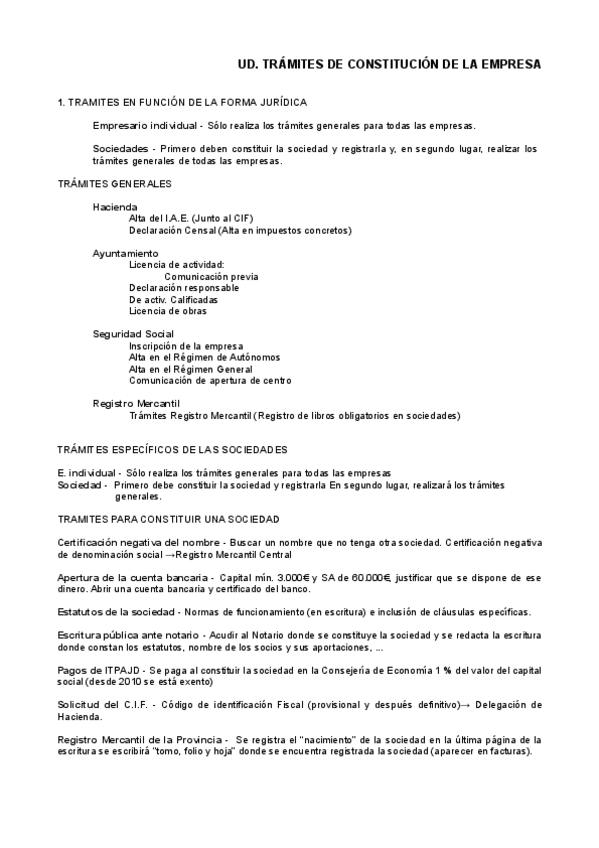 UD. TRÁMITES DE CONSTITUCIÓN DE LA EMPRESA

1. TRAMITES EN FUNCIÓN DE LA FORMA JURÍDICA

Empresario individual - Sólo realiza los trámites generales para todas las empresas.

Sociedades - Primero deben constituir la sociedad y registrarla y, en segundo lugar, realizar los trámites generales de todas las empresas.

TRÁMITES GENERALES

Hacienda
Alta del I.A.E. (Junto al CIF)
Declaración Censal (Alta en impuestos concretos)

Ayuntamiento
Licencia de actividad:
Comunicación previa
Declaración responsable
De activ. Calificadas
Licencia de obras

Seguridad Social
Inscripción de la empresa
Alta en el Régimen de Autónomos
Alta en el Régimen General
Comunicación de apertura de centro

Registro Mercantil
Trámites Registro Mercantil (Registro de libros obligatorios en sociedades)

TRÁMITES ESPECÍFICOS DE LAS SOCIEDADES

E. individual - Sólo realiza los trámites generales para todas las empresas
Sociedad - Primero debe constituir la sociedad y registrarla En segundo lugar, realizará los trámites generales.

TRAMITES PARA CONSTITUIR UNA SOCIEDAD

Certificación negativa del nombre - Buscar un nombre que no tenga otra sociedad. Certificación negativa de denominación social →Registro Mercantil Central

Apertura de la cuenta bancaria - Capital mín. 3.000€ y SA de 60.000€, justificar que se dispone de ese dinero. Abrir una cuenta bancaria y certificado del banco.

Estatutos de la sociedad - Normas de funcionamiento (en escritura) e inclusión de cláusulas específicas.

Escritura pública ante notario - Acudir al Notario donde se constituye la sociedad y se redacta la escritura donde constan los estatutos, nombre de los socios y sus aportaciones, ...

Pagos de ITPAJD - Se paga al constituir la sociedad en la Consejería de Economía 1 % del valor del capital social (desde 2010 se está exento)

Solicitud del C.I.F. - Código de identificación Fiscal (provisional y después definitivo)→ Delegación de Hacienda.

Registro Mercantil de la Provincia - Se registra el "nacimiento" de la sociedad en la última página de la escritura se escribirá "tomo, folio y hoja" donde se encuentra registrada la sociedad (aparecer en facturas).